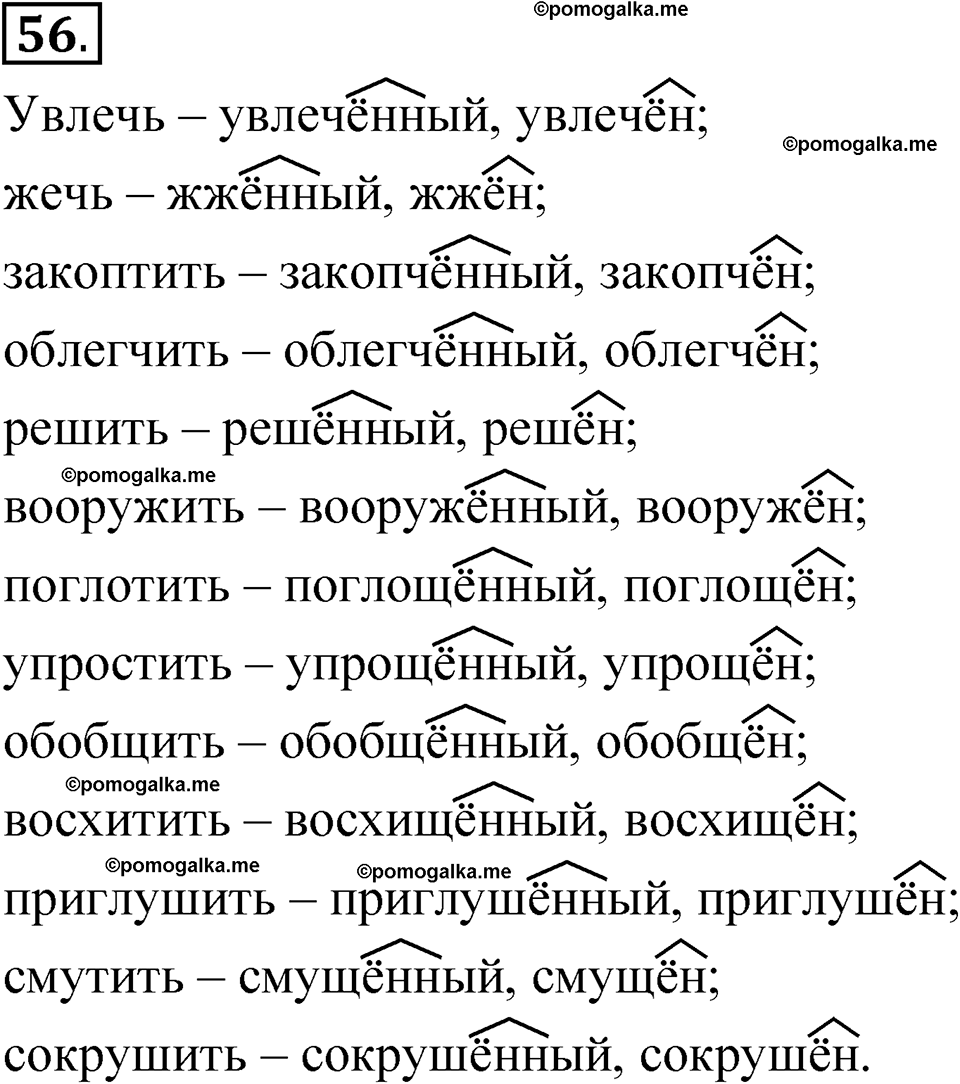 56.

©pomogalka.me

Увлечь – увлечённый, увлечён;

©pomogalka.me

жечь – жжённый, жжён;

закоптить – закопчённый, закопчён;

облегчить – облегчённый, облегчён;

решить – решённый, решён;

©pomogalka.me

вооружить – вооружённый, вооружён;

поглотить – поглощённый, поглощён;

упростить – упрощённый, упрощён;

обобщить – обобщённый, обобщён;

©pomogalka.me

восхитить – восхищённый, восхищён;

©pomogalka.me ©pomogalka.me

приглушить – приглушённый, приглушён;

смутить – смущённый, смущён;

сокрушить – сокрушённый, сокрушён.